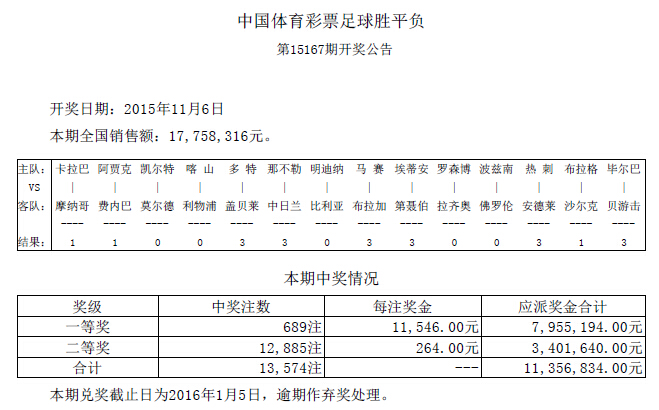 中国体育彩票足球胜平负

第15167期开奖公告

开奖日期：2015年11月6日

本期全国销售额：17,758,316元。

| 主队: | 卡拉巴 | 阿贾克 | 凯尔特 | 喀 山 | 多 特 | 那不勒 | 明迪纳 | 马 赛 | 埃蒂安 | 罗森博 | 波兹南 | 热 刺 | 布拉格 | 毕尔巴 |
|---|---|---|---|---|---|---|---|---|---|---|---|---|---|---|
| VS | \| | \| | \| | \| | \| | \| | \| | \| | \| | \| | \| | \| | \| | \| |
| 客队: | 摩纳哥 | 费内巴 | 莫尔德 | 利物浦 | 盖贝莱 | 中日兰 | 比利亚 | 布拉加 | 第聂伯 | 拉齐奥 | 佛罗伦 | 安德莱 | 沙尔克 | 贝游击 |
| | ---- | ---- | ---- | ---- | ---- | ---- | ---- | ---- | ---- | ---- | ---- | ---- | ---- | ---- |
| 结果: | 1 | 1 | 0 | 0 | 3 | 3 | 0 | 3 | 3 | 0 | 0 | 3 | 1 | 3 |

本期中奖情况

| 奖级 | 中奖注数 | 每注奖金 | 应派奖金合计 |
|---|---|---|---|
| 一等奖 | 689注 | 11,546.00元 | 7,955,194.00元 |
| 二等奖 | 12,885注 | 264.00元 | 3,401,640.00元 |
| 合计 | 13,574注 | --- | 11,356,834.00元 |

本期兑奖截止日为2016年1月5日，逾期作弃奖处理。